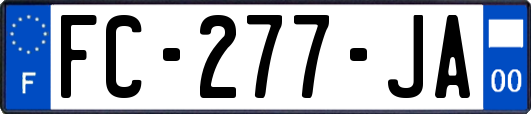 F

FC-277-JA

00